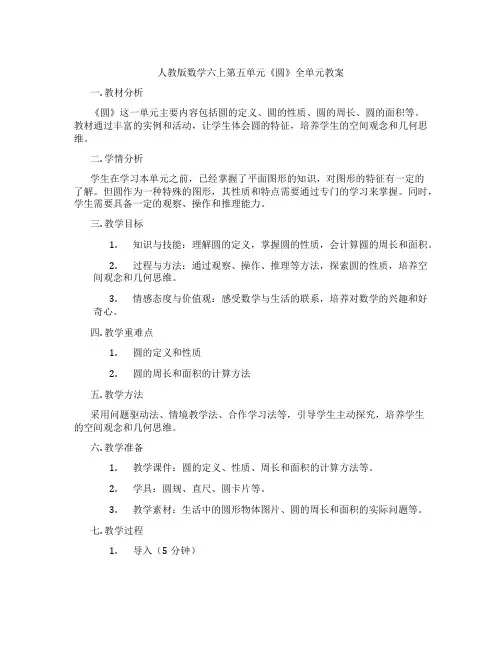 人教版数学六上第五单元《圆》全单元教案

一. 教材分析

《圆》这一单元主要内容包括圆的定义、圆的性质、圆的周长、圆的面积等。教材通过丰富的实例和活动，让学生体会圆的特征，培养学生的空间观念和几何思维。

二. 学情分析

学生在学习本单元之前，已经掌握了平面图形的知识，对图形的特征有一定的了解。但圆作为一种特殊的图形，其性质和特点需要通过专门的学习来掌握。同时，学生需要具备一定的观察、操作和推理能力。

三. 教学目标

1. 知识与技能：理解圆的定义，掌握圆的性质，会计算圆的周长和面积。

2. 过程与方法：通过观察、操作、推理等方法，探索圆的性质，培养空间观念和几何思维。

3. 情感态度与价值观：感受数学与生活的联系，培养对数学的兴趣和好奇心。

四. 教学重难点

1. 圆的定义和性质

2. 圆的周长和面积的计算方法

五. 教学方法

采用问题驱动法、情境教学法、合作学习法等，引导学生主动探究，培养学生的空间观念和几何思维。

六. 教学准备

1. 教学课件：圆的定义、性质、周长和面积的计算方法等。

2. 学具：圆规、直尺、圆卡片等。

3. 教学素材：生活中的圆形物体图片、圆的周长和面积的实际问题等。

七. 教学过程

1. 导入（5 分钟）